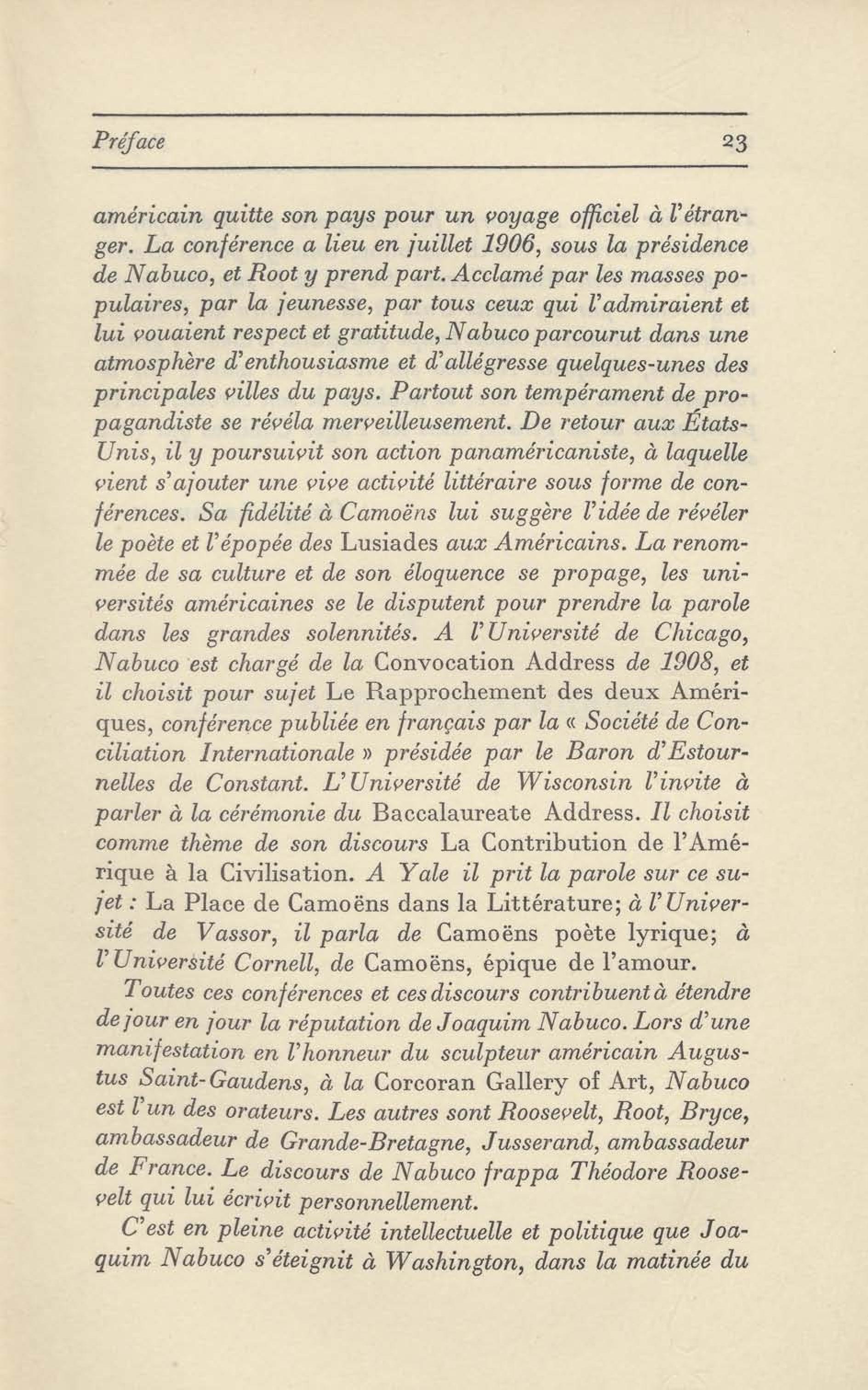 Préface 23

américain quitte son pays pour un voyage officiel à l'étranger. La conférence a lieu en juillet 1906, sous la présidence de Nabuco, et Root y prend part. Acclamé par les masses populaires, par la jeunesse, par tous ceux qui l'admiraient et lui vouaient respect et gratitude, Nabuco parcourut dans une atmosphère d'enthousiasme et d'allégresse quelques-unes des principales villes du pays. Partout son tempérament de propagandiste se révéla merveilleusement. De retour aux États-Unis, il y poursuivit son action panaméricaniste, à laquelle vient s'ajouter une vive activité littéraire sous forme de conférences. Sa fidélité à Camoëns lui suggère l'idée de révéler le poète et l'épopée des Lusiades aux Américains. La renommée de sa culture et de son éloquence se propage, les universités américaines se le disputent pour prendre la parole dans les grandes solennités. A l'Université de Chicago, Nabuco est chargé de la Convocation Address de 1908, et il choisit pour sujet Le Rapprochement des deux Amériques, conférence publiée en français par la « Société de Conciliation Internationale » présidée par le Baron d'Estournelles de Constant. L'Université de Wisconsin l'invite à parler à la cérémonie du Baccalaureate Address. Il choisit comme thème de son discours La Contribution de l'Amérique à la Civilisation. A Yale il prit la parole sur ce sujet : La Place de Camoëns dans la Littérature; à l'Université de Vassor, il parla de Camoëns poète lyrique; à l'Université Cornell, de Camoëns, épique de l'amour.

Toutes ces conférences et ces discours contribuent à étendre de jour en jour la réputation de Joaquim Nabuco. Lors d'une manifestation en l'honneur du sculpteur américain Augustus Saint-Gaudens, à la Corcoran Gallery of Art, Nabuco est l'un des orateurs. Les autres sont Roosevelt, Root, Bryce, ambassadeur de Grande-Bretagne, Jusserand, ambassadeur de France. Le discours de Nabuco frappa Théodore Roosevelt qui lui écrivit personnellement.

C'est en pleine activité intellectuelle et politique que Joaquim Nabuco s'éteignit à Washington, dans la matinée du